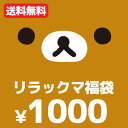 送料無料

リラックマ福袋

¥1000